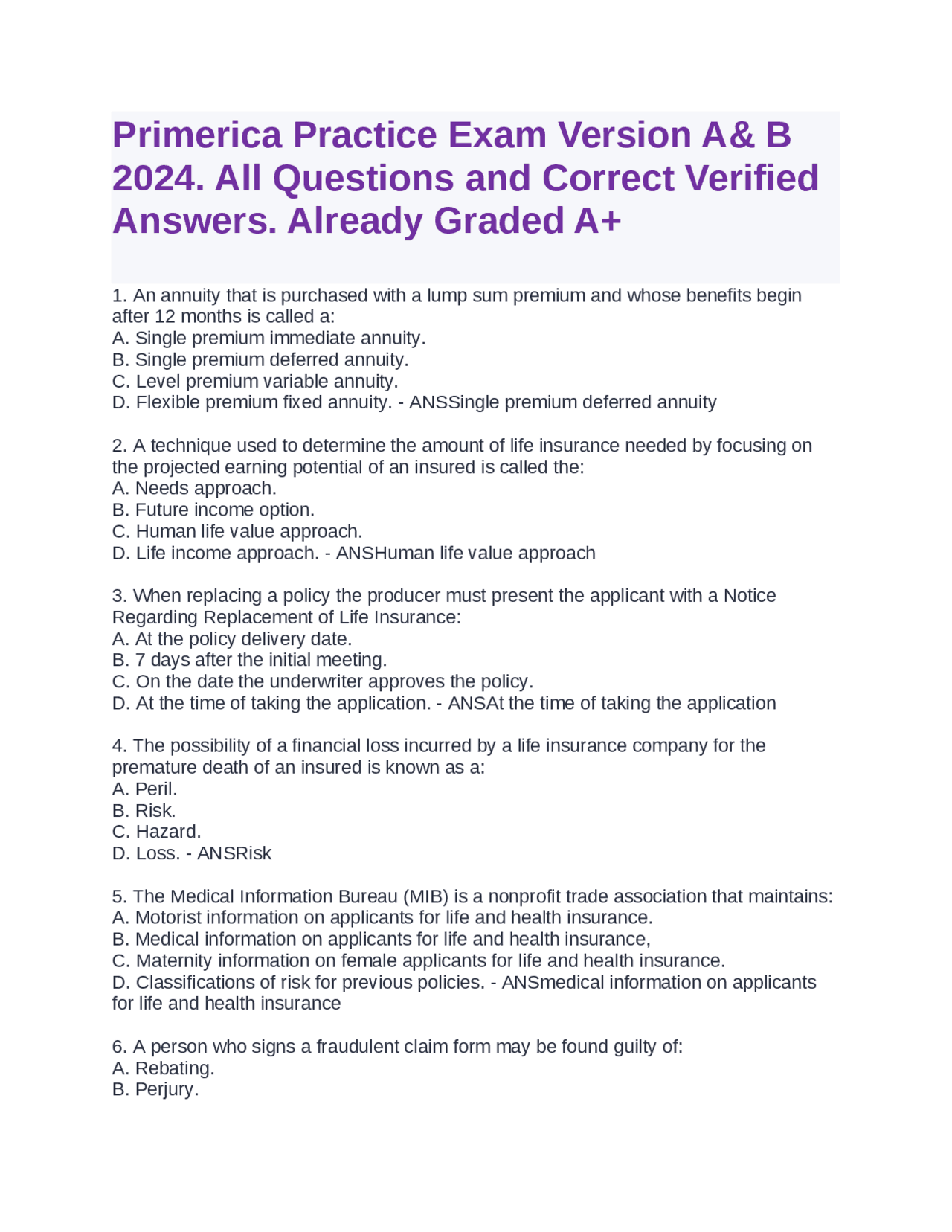 Primerica Practice Exam Version A& B 2024. All Questions and Correct Verified Answers. Already Graded A+

1. An annuity that is purchased with a lump sum premium and whose benefits begin after 12 months is called a:
A. Single premium immediate annuity.
B. Single premium deferred annuity.
C. Level premium variable annuity.
D. Flexible premium fixed annuity. - ANSSingle premium deferred annuity

2. A technique used to determine the amount of life insurance needed by focusing on the projected earning potential of an insured is called the:
A. Needs approach.
B. Future income option.
C. Human life value approach.
D. Life income approach. - ANSHuman life value approach

3. When replacing a policy the producer must present the applicant with a Notice Regarding Replacement of Life Insurance:
A. At the policy delivery date.
B. 7 days after the initial meeting.
C. On the date the underwriter approves the policy.
D. At the time of taking the application. - ANSAt the time of taking the application

4. The possibility of a financial loss incurred by a life insurance company for the premature death of an insured is known as a:
A. Peril.
B. Risk.
C. Hazard.
D. Loss. - ANSRisk

5. The Medical Information Bureau (MIB) is a nonprofit trade association that maintains:
A. Motorist information on applicants for life and health insurance.
B. Medical information on applicants for life and health insurance,
C. Maternity information on female applicants for life and health insurance.
D. Classifications of risk for previous policies. - ANSmedical information on applicants for life and health insurance

6. A person who signs a fraudulent claim form may be found guilty of:
A. Rebating.
B. Perjury.